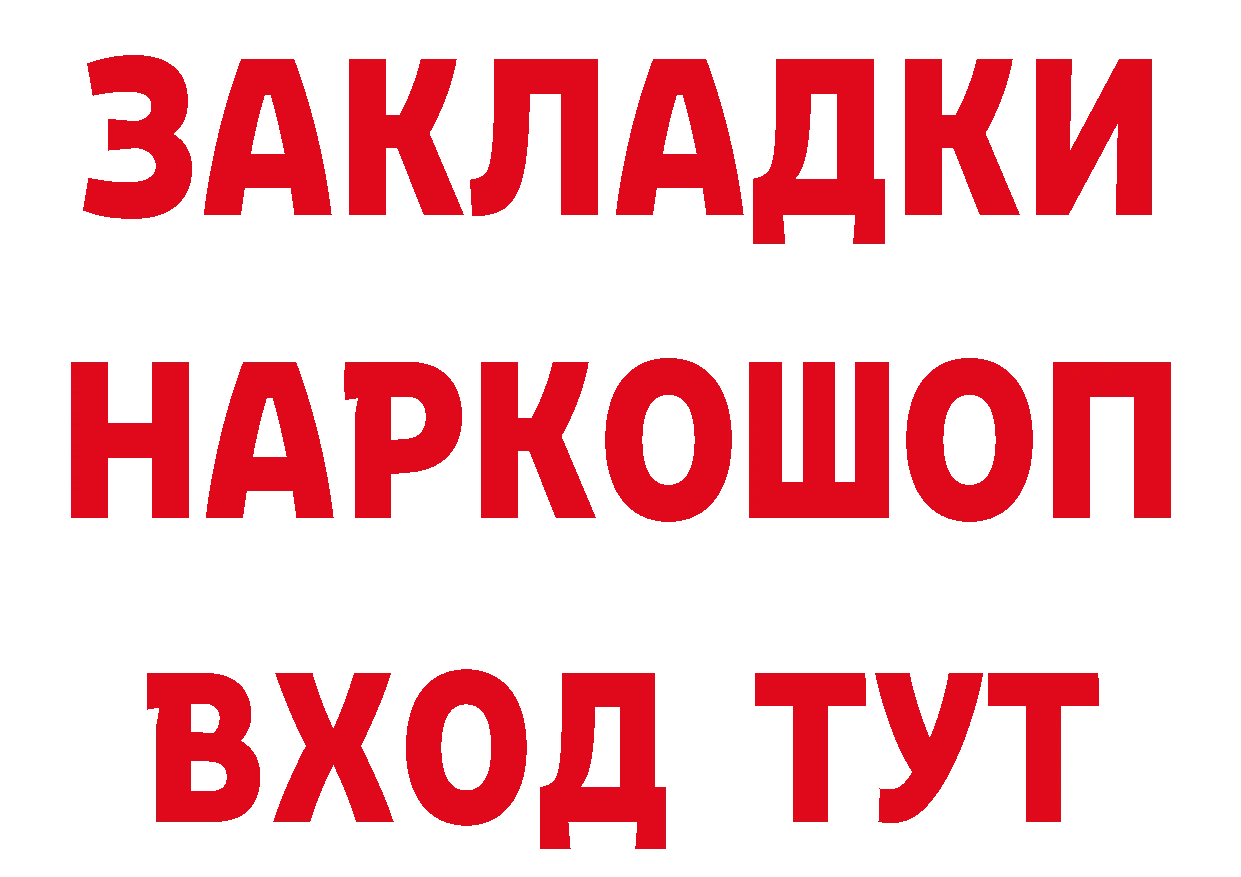 ЗАКЛАДКИ НАРКОШОП ВХОД ТУТ